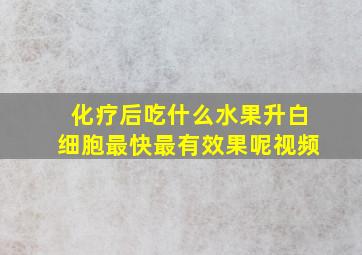 化疗后吃什么水果升白细胞最快最有效果呢视频